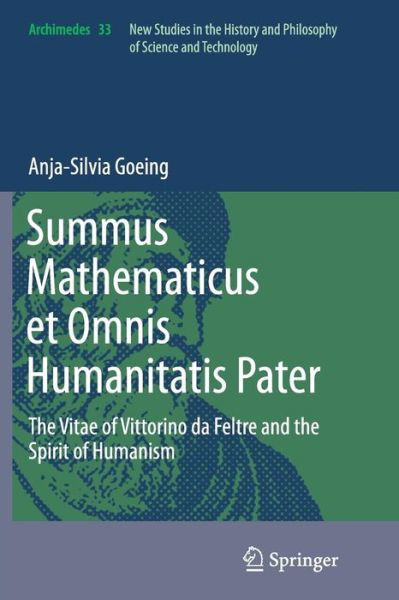 Archimedes 33 New Studies in the History and Philosophy of Science and Technology

Anja-Silvia Goeing

Summus Mathematicus et Omnis Humanitatis Pater

The Vitae of Vittorino da Feltre and the Spirit of Humanism

Springer